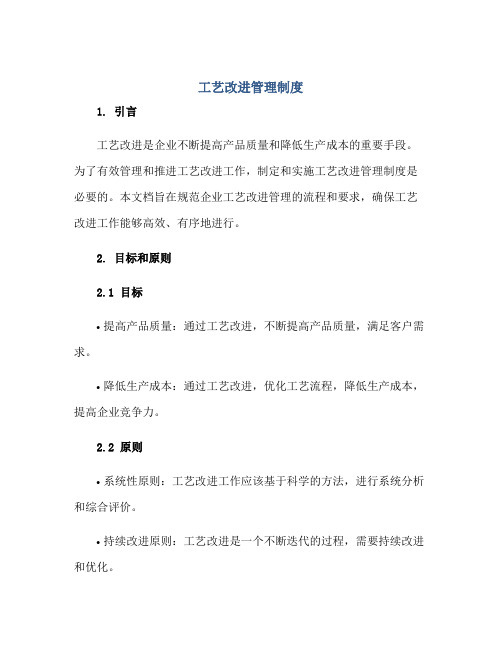 工艺改进管理制度

1. 引言

工艺改进是企业不断提高产品质量和降低生产成本的重要手段。为了有效管理和推进工艺改进工作，制定和实施工艺改进管理制度是必要的。本文档旨在规范企业工艺改进管理的流程和要求，确保工艺改进工作能够高效、有序地进行。

2. 目标和原则

2.1 目标

• 提高产品质量：通过工艺改进，不断提高产品质量，满足客户需求。

• 降低生产成本：通过工艺改进，优化工艺流程，降低生产成本，提高企业竞争力。

2.2 原则

• 系统性原则：工艺改进工作应该基于科学的方法，进行系统分析和综合评价。

• 持续改进原则：工艺改进是一个不断迭代的过程，需要持续改进和优化。